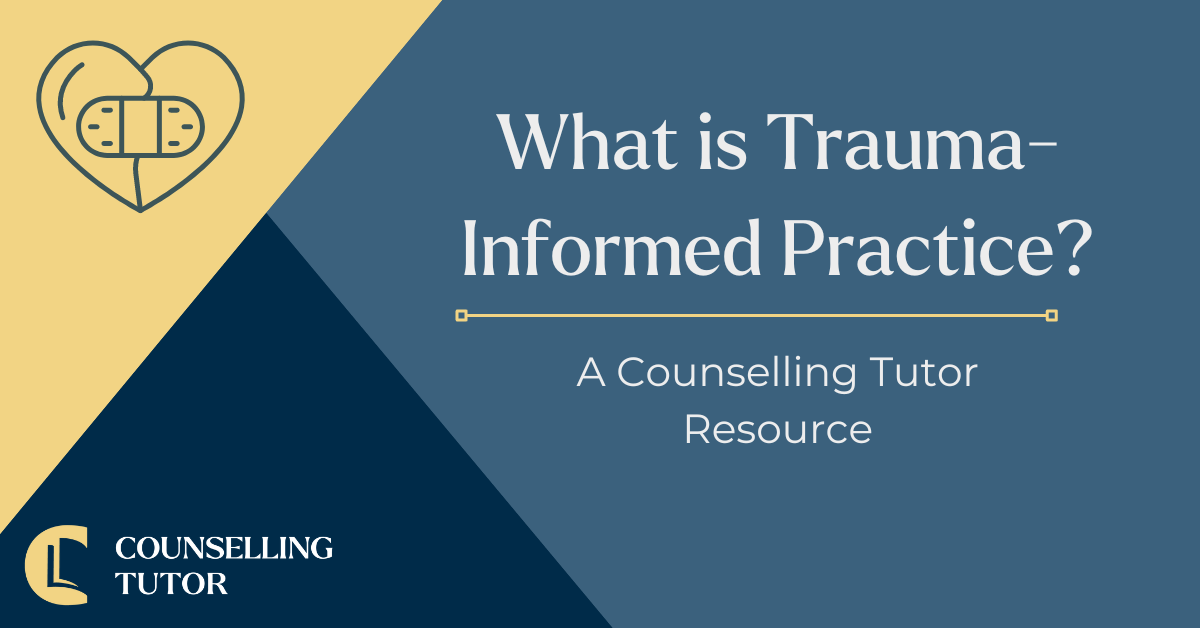 What is Trauma-Informed Practice?

A Counselling Tutor Resource

COUNSELLING TUTOR